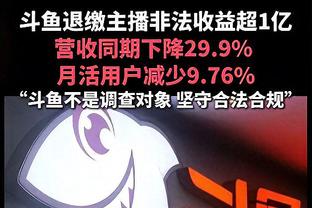 斗鱼退缴主播非法收益超1亿
营收同期下降29.9%
月活用户减少9.76%
“斗鱼不是调查对象 坚守合法合规”